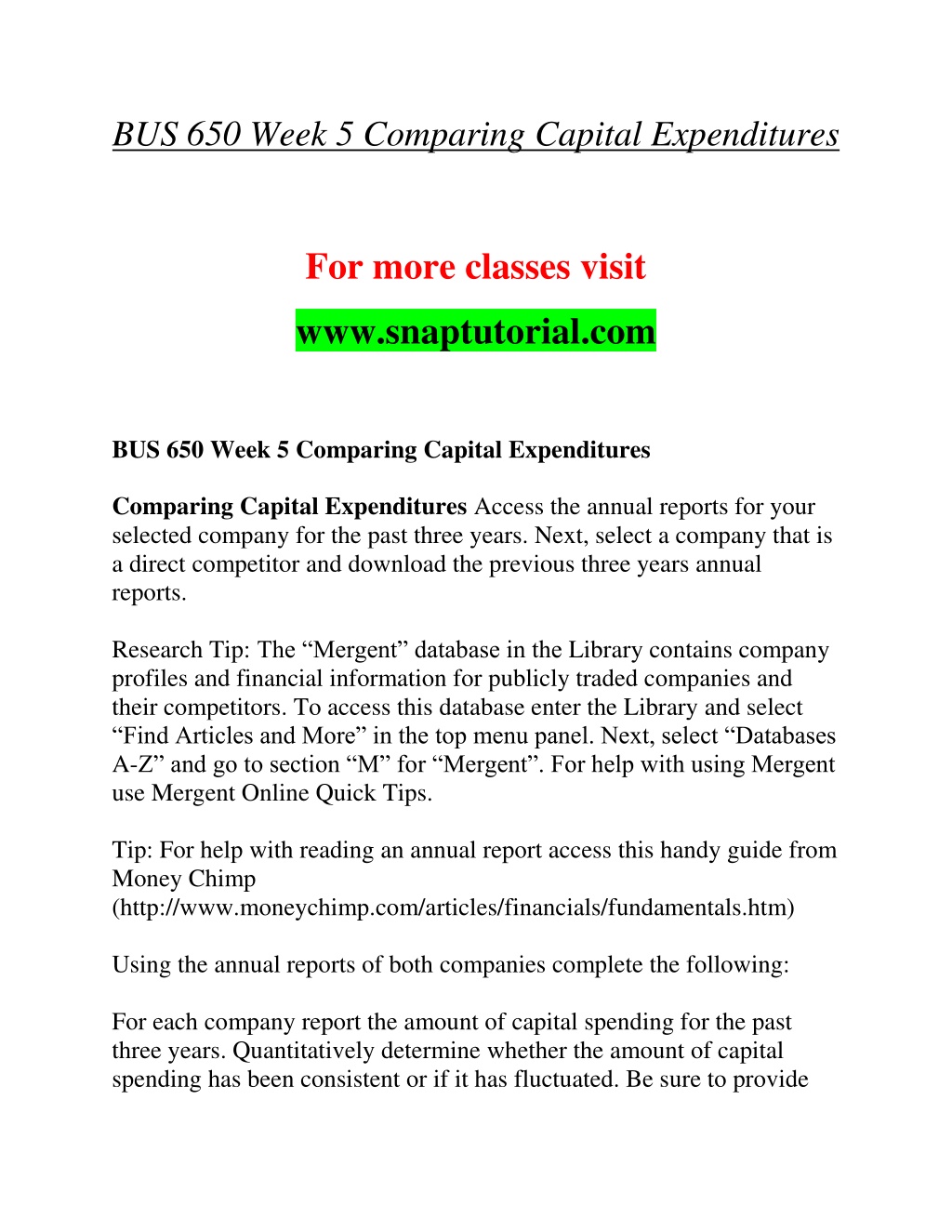 BUS 650 Week 5 Comparing Capital Expenditures

For more classes visit

www.snaptutorial.com

BUS 650 Week 5 Comparing Capital Expenditures

Comparing Capital Expenditures Access the annual reports for your selected company for the past three years. Next, select a company that is a direct competitor and download the previous three years annual reports.

Research Tip: The “Mergent” database in the Library contains company profiles and financial information for publicly traded companies and their competitors. To access this database enter the Library and select “Find Articles and More” in the top menu panel. Next, select “Databases A-Z” and go to section “M” for “Mergent”. For help with using Mergent use Mergent Online Quick Tips.

Tip: For help with reading an annual report access this handy guide from Money Chimp (http://www.moneychimp.com/articles/financials/fundamentals.htm)

Using the annual reports of both companies complete the following:

For each company report the amount of capital spending for the past three years. Quantitatively determine whether the amount of capital spending has been consistent or if it has fluctuated. Be sure to provide